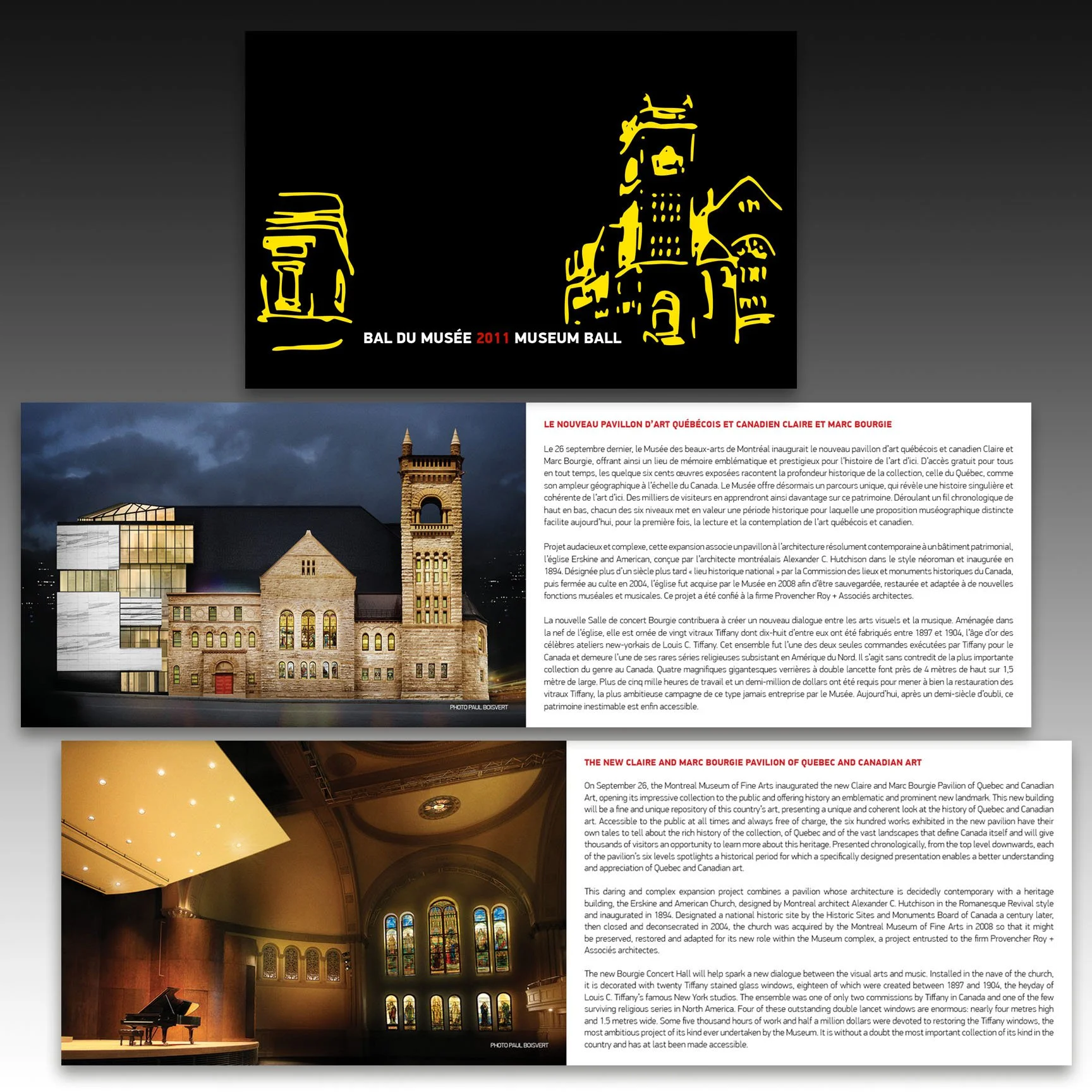 BAL DU MUSÉE 2011 MUSEUM BALL

PHOTO PAUL BOISVERT

LE NOUVEAU PAVILLON D'ART QUÉBÉCOIS ET CANADIEN CLAIRE ET MARC BOURGIE

Le 26 septembre dernier, le Musée des beaux-arts de Montréal inaugurait le nouveau pavillon d'art québécois et canadien Claire et Marc Bourgie, offrant ainsi un lieu de mémoire emblématique et prestigieux pour l'histoire de l'art d'ici. D'accès gratuit pour tous en tout temps, les quelque six cents œuvres exposées racontent la profondeur historique de la collection, celle du Québec, comme son ampleur géographique à l'échelle du Canada. Le Musée offre désormais un parcours unique, qui révèle une histoire singulière et cohérente de l'art d'ici. Des milliers de visiteurs en apprendront ainsi davantage sur ce patrimoine. Déroulant un fil chronologique de haut en bas, chacun des six niveaux met en valeur une période historique pour laquelle une proposition muséographique distincte facilite aujourd'hui, pour la première fois, la lecture et la contemplation de l'art québécois et canadien.

Projet audacieux et complexe, cette expansion associe un pavillon à l'architecture résolument contemporaine à un bâtiment patrimonial, l'église Erskine and American, conçue par l'architecte montréalais Alexander C. Hutchison dans le style néoroman et inaugurée en 1894. Désignée plus d'un siècle plus tard « lieu historique national » par la Commission des lieux et monuments historiques du Canada, puis fermée au culte en 2004, l'église fut acquise par le Musée en 2008 afin d'être sauvegardée, restaurée et adaptée à de nouvelles fonctions muséales et musicales. Ce projet a été confié à la firme Provencher Roy + Associés architectes.

La nouvelle Salle de concert Bourgie contribuera à créer un nouveau dialogue entre les arts visuels et la musique. Aménagée dans la nef de l'église, elle est ornée de vingt vitraux Tiffany dont dix-huit d'entre eux ont été fabriqués entre 1897 et 1904, l'âge d'or des célèbres ateliers new-yorkais de Louis C. Tiffany. Cet ensemble fut l'une des deux seules commandes exécutées par Tiffany pour le Canada et demeure l'une de ses rares séries religieuses subsistant en Amérique du Nord. Il s'agit sans contredit de la plus importante collection du genre au Canada. Quatre magnifiques gigantesques verrières à double lancette font près de 4 mètres de haut sur 1,5 mètre de large. Plus de cinq mille heures de travail et un demi-million de dollars ont été requis pour mener à bien la restauration des vitraux Tiffany, la plus ambitieuse campagne de ce type jamais entreprise par le Musée. Aujourd'hui, après un demi-siècle d'oubli, ce patrimoine inestimable est enfin accessible.

PHOTO PAUL BOISVERT

THE NEW CLAIRE AND MARC BOURGIE PAVILION OF QUEBEC AND CANADIAN ART

On September 26, the Montreal Museum of Fine Arts inaugurated the new Claire and Marc Bourgie Pavilion of Quebec and Canadian Art, opening its impressive collection to the public and offering history an emblematic and prominent new landmark. This new building will be a fine and unique repository of this country's art, presenting a unique and coherent look at the history of Quebec and Canadian art. Accessible to the public at all times and always free of charge, the six hundred works exhibited in the new pavilion have their own tales to tell about the rich history of the collection, of Quebec and of the vast landscapes that define Canada itself and will give thousands of visitors an opportunity to learn more about this heritage. Presented chronologically, from the top level downwards, each of the pavilion's six levels spotlights a historical period for which a specifically designed presentation enables a better understanding and appreciation of Quebec and Canadian art.

This daring and complex expansion project combines a pavilion whose architecture is decidedly contemporary with a heritage building, the Erskine and American Church, designed by Montreal architect Alexander C. Hutchison in the Romanesque Revival style and inaugurated in 1894. Designated a national historic site by the Historic Sites and Monuments Board of Canada a century later, then closed and deconsecrated in 2004, the church was acquired by the Montreal Museum of Fine Arts in 2008 so that it might be preserved, restored and adapted for its new role within the Museum complex, a project entrusted to the firm Provencher Roy + Associés architectes.

The new Bourgie Concert Hall will help spark a new dialogue between the visual arts and music. Installed in the nave of the church, it is decorated with twenty Tiffany stained glass windows, eighteen of which were created between 1897 and 1904, the heyday of Louis C. Tiffany's famous New York studios. The ensemble was one of only two commissions by Tiffany in Canada and one of the few surviving religious series in North America. Four of these outstanding double lancet windows are enormous: nearly four metres high and 1.5 metres wide. Some five thousand hours of work and half a million dollars were devoted to restoring the Tiffany windows, the most ambitious project of its kind ever undertaken by the Museum. It is without a doubt the most important collection of its kind in the country and has at last been made accessible.